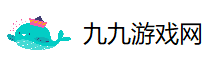 九九游戏网